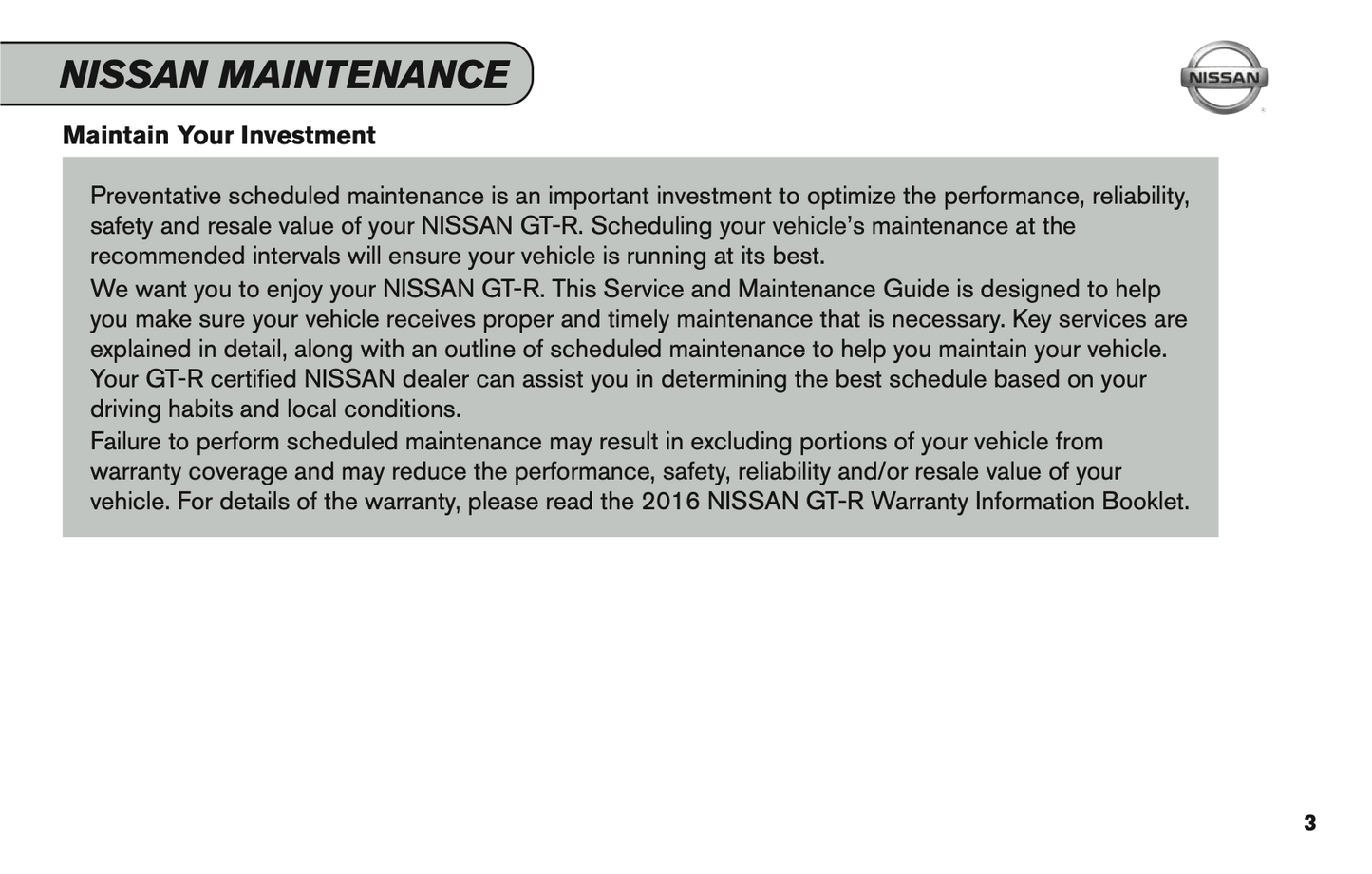 NISSAN MAINTENANCE

NISSAN

Maintain Your Investment

Preventative scheduled maintenance is an important investment to optimize the performance, reliability, safety and resale value of your NISSAN GT-R. Scheduling your vehicle's maintenance at the recommended intervals will ensure your vehicle is running at its best.

We want you to enjoy your NISSAN GT-R. This Service and Maintenance Guide is designed to help you make sure your vehicle receives proper and timely maintenance that is necessary. Key services are explained in detail, along with an outline of scheduled maintenance to help you maintain your vehicle. Your GT-R certified NISSAN dealer can assist you in determining the best schedule based on your driving habits and local conditions.

Failure to perform scheduled maintenance may result in excluding portions of your vehicle from warranty coverage and may reduce the performance, safety, reliability and/or resale value of your vehicle. For details of the warranty, please read the 2016 NISSAN GT-R Warranty Information Booklet.

3